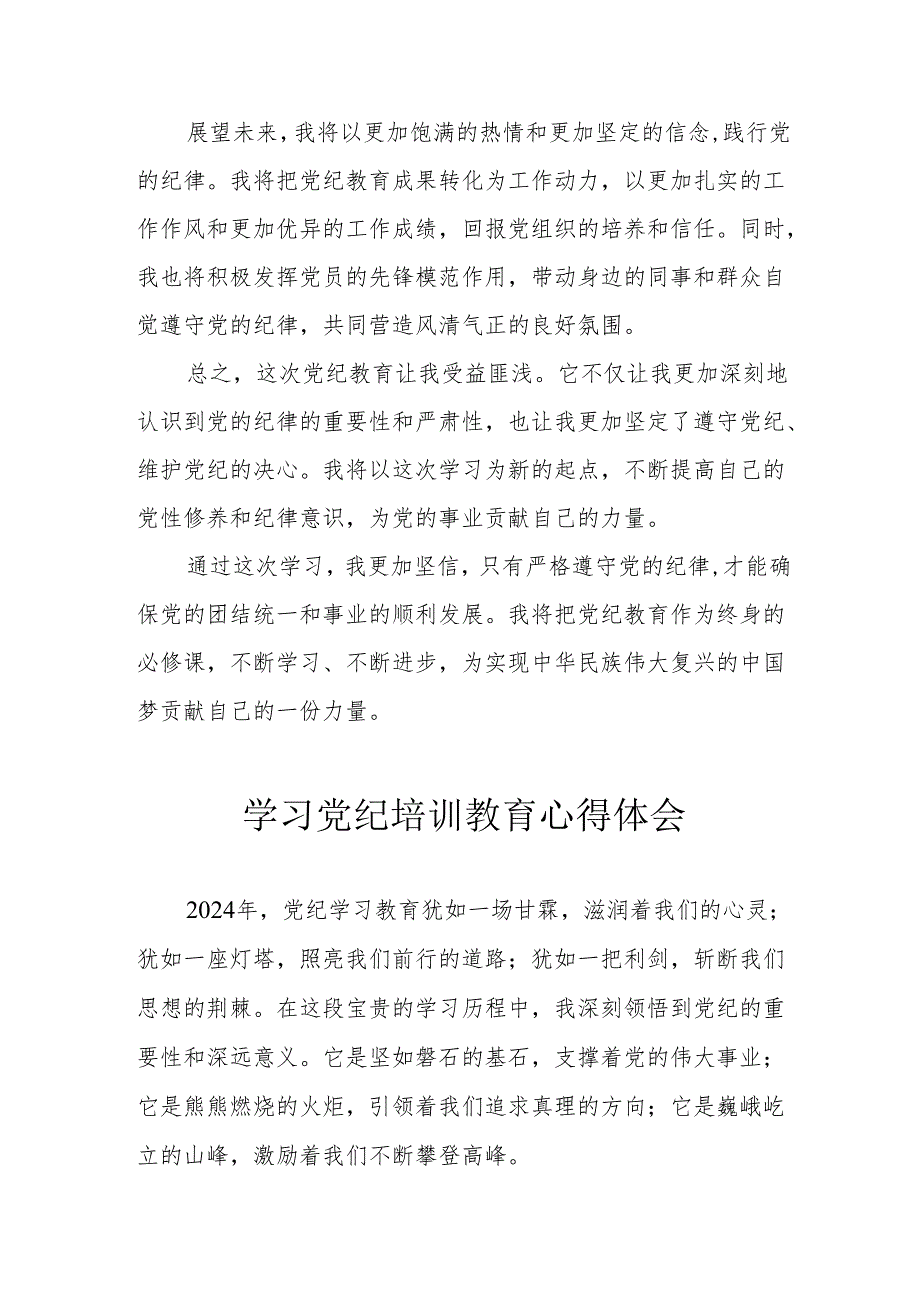 展望未来，我将以更加饱满的热情和更加坚定的信念，践行党的纪律。我将把党纪教育成果转化为工作动力，以更加扎实的工作作风和更加优异的工作成绩，回报党组织的培养和信任。同时，我也将积极发挥党员的先锋模范作用，带动身边的同事和群众自觉遵守党的纪律，共同营造风清气正的良好氛围。

总之，这次党纪教育让我受益匪浅。它不仅让我更加深刻地认识到党的纪律的重要性和严肃性，也让我更加坚定了遵守党纪、维护党纪的决心。我将以这次学习为新的起点，不断提高自己的党性修养和纪律意识，为党的事业贡献自己的力量。

通过这次学习，我更加坚信，只有严格遵守党的纪律，才能确保党的团结统一和事业的顺利发展。我将把党纪教育作为终身的必修课，不断学习、不断进步，为实现中华民族伟大复兴的中国梦贡献自己的一份力量。

学习党纪培训教育心得体会

2024年，党纪学习教育犹如一场甘霖，滋润着我们的心灵；犹如一座灯塔，照亮我们前行的道路；犹如一把利剑，斩断我们思想的荆棘。在这段宝贵的学习历程中，我深刻领悟到党纪的重要性和深远意义。它是坚如磐石的基石，支撑着党的伟大事业；它是熊熊燃烧的火炬，引领着我们追求真理的方向；它是巍峨屹立的山峰，激励着我们不断攀登高峰。